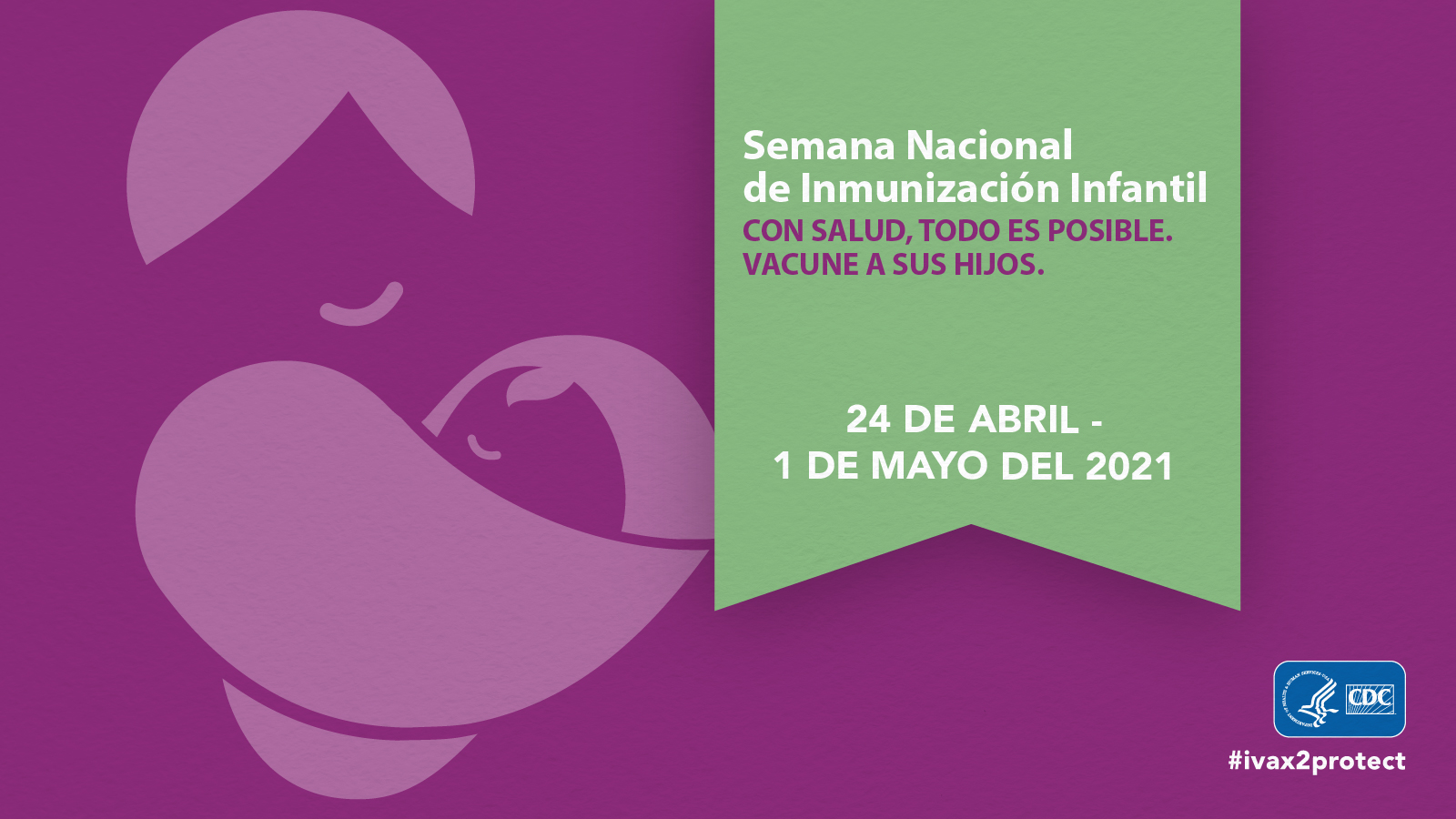 Semana Nacional de Inmunización Infantil
CON SALUD, TODO ES POSIBLE. VACUNE A SUS HIJOS.

24 DE ABRIL - 1 DE MAYO DEL 2021

CDC
#ivax2protect